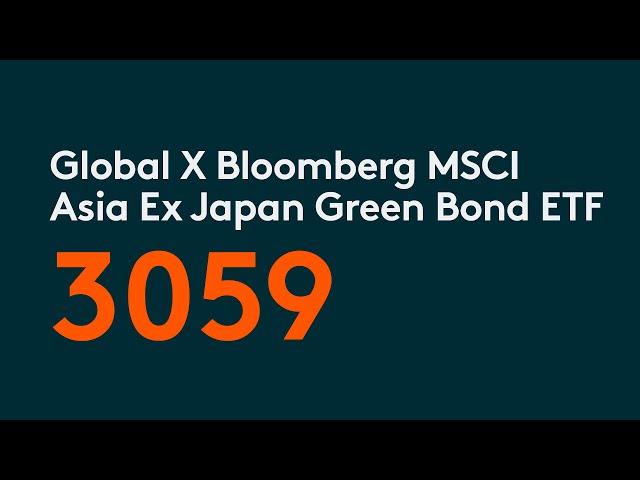 Global X Bloomberg MSCI Asia Ex Japan Green Bond ETF

3059